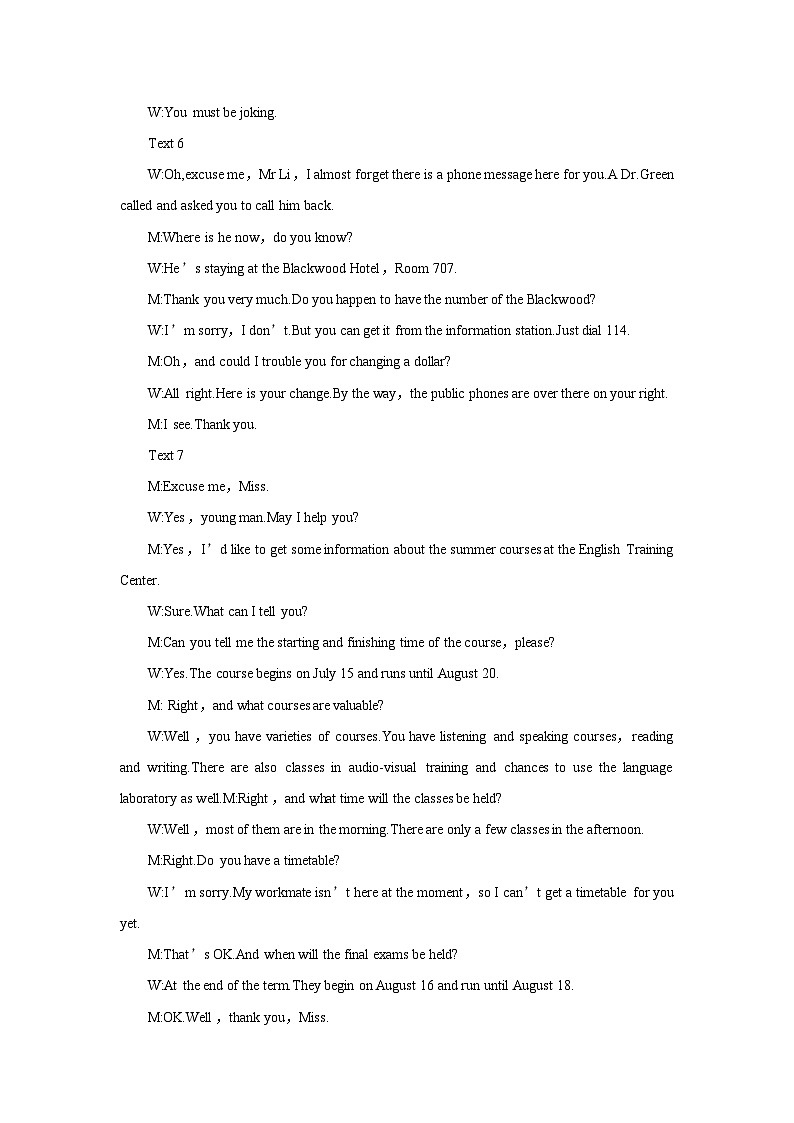 W:You must be joking.

Text 6

W:Oh,excuse me，Mr Li，I almost forget there is a phone message here for you.A Dr.Green called and asked you to call him back.

M:Where is he now，do you know?

W:He’s staying at the Blackwood Hotel，Room 707.

M:Thank you very much.Do you happen to have the number of the Blackwood?

W:I’m sorry，I don’t.But you can get it from the information station.Just dial 114.

M:Oh，and could I trouble you for changing a dollar?

W:All right.Here is your change.By the way，the public phones are over there on your right.

M:I see.Thank you.

Text 7

M:Excuse me，Miss.

W:Yes，young man.May I help you?

M:Yes，I’d like to get some information about the summer courses at the English Training Center.

W:Sure.What can I tell you?

M:Can you tell me the starting and finishing time of the course，please?

W:Yes.The course begins on July 15 and runs until August 20.

M: Right，and what courses are valuable?

W:Well，you have varieties of courses.You have listening and speaking courses，reading and writing.There are also classes in audio-visual training and chances to use the language laboratory as well.M:Right，and what time will the classes be held?

W:Well，most of them are in the morning.There are only a few classes in the afternoon.

M:Right.Do you have a timetable?

W:I’m sorry.My workmate isn’t here at the moment，so I can’t get a timetable for you yet.

M:That’s OK.And when will the final exams be held?

W:At the end of the term.They begin on August 16 and run until August 18.

M:OK.Well，thank you，Miss.